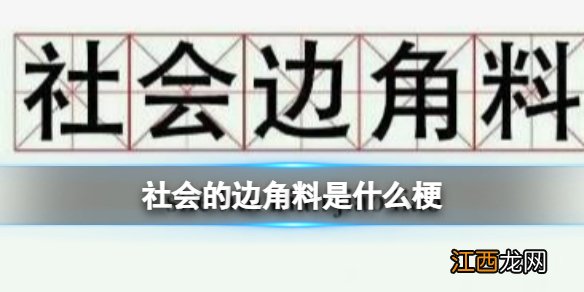 社会边角料

社会的边角料是什么梗

江西龙网